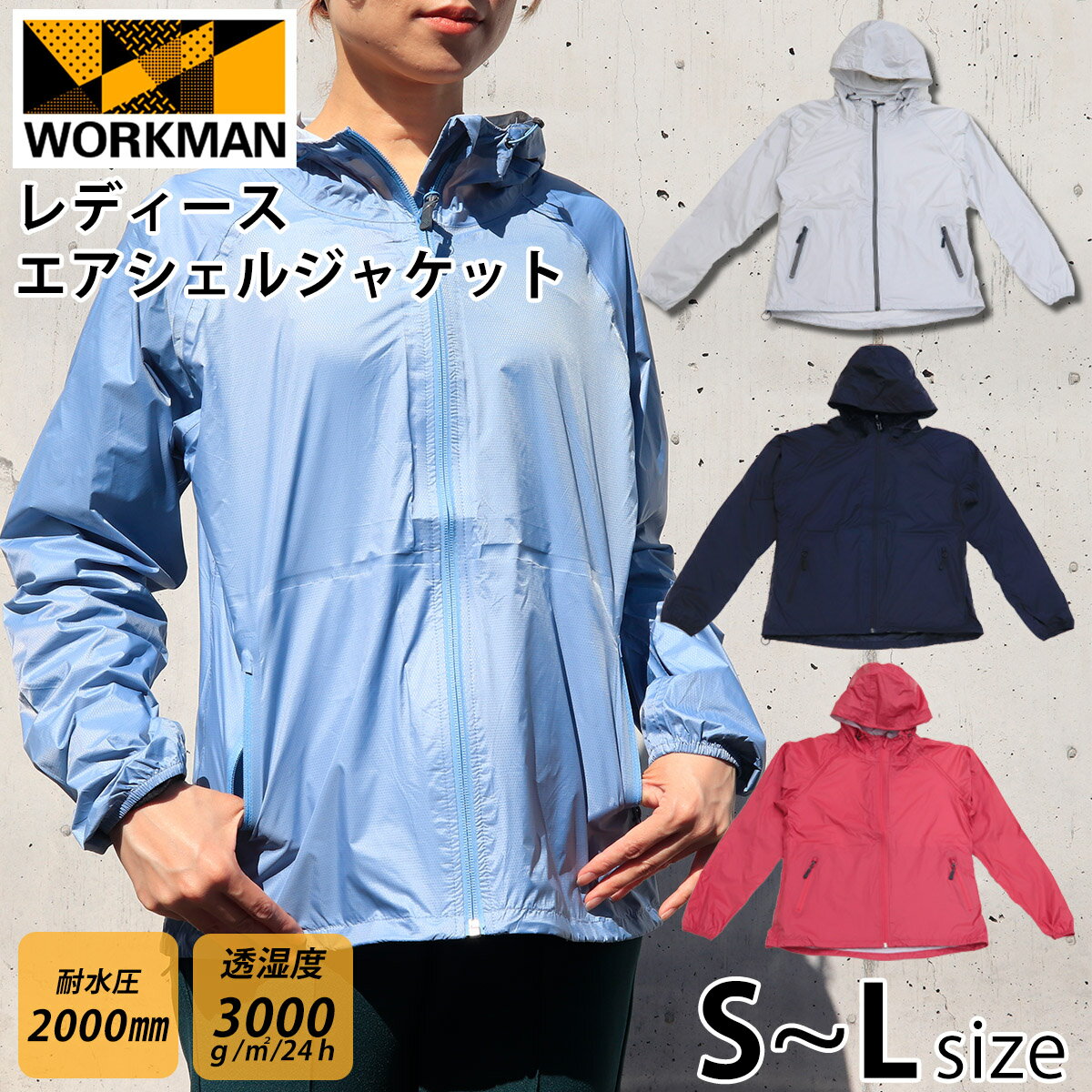 WORKMAN

レディース
エアシェルジャケット

耐水圧
2000㎜

透湿度
3000
g/㎡/24h

S~L size